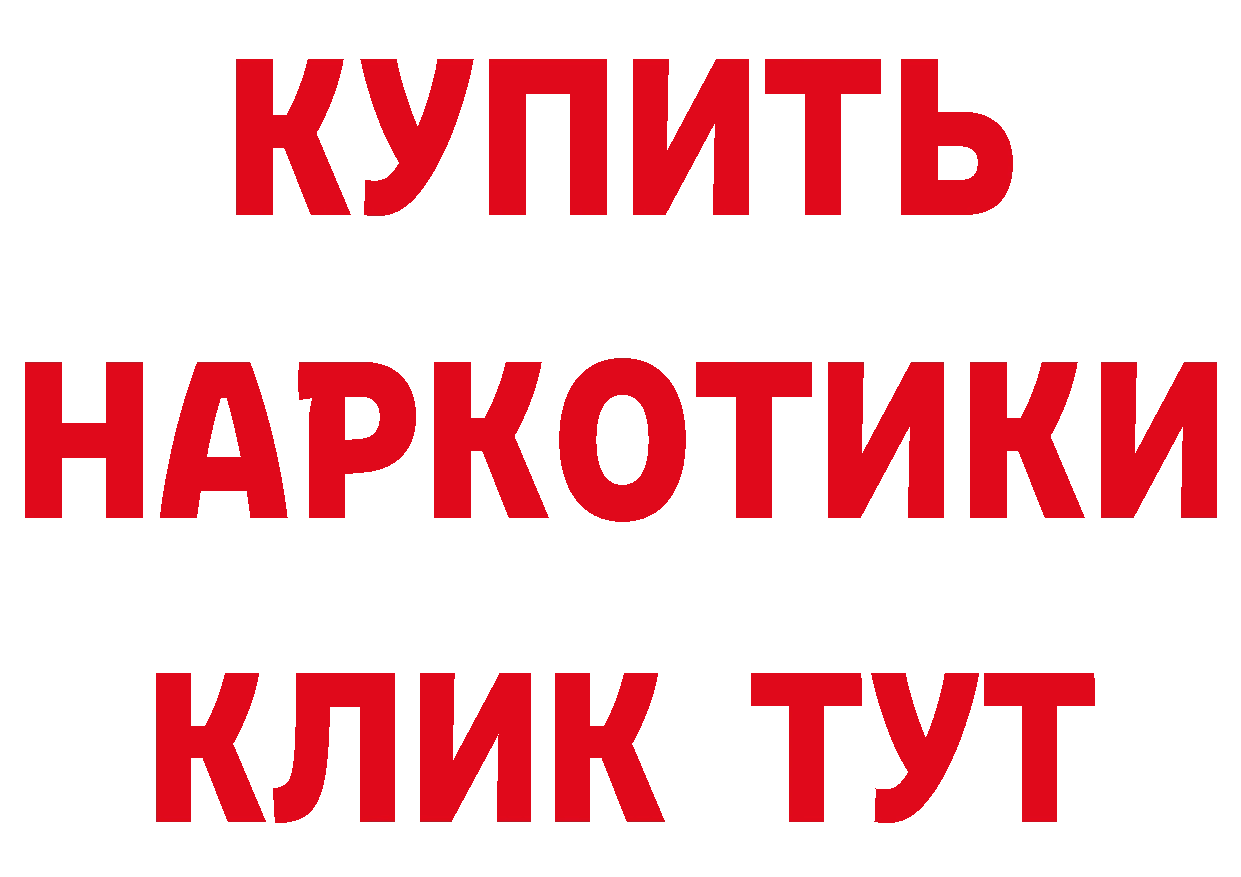 КУПИТЬ НАРКОТИКИ КЛИК ТУТ